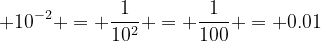 $+10^{-2}+=+\frac{1}{10^2}+=+\frac{1}{100}+=+0.01$